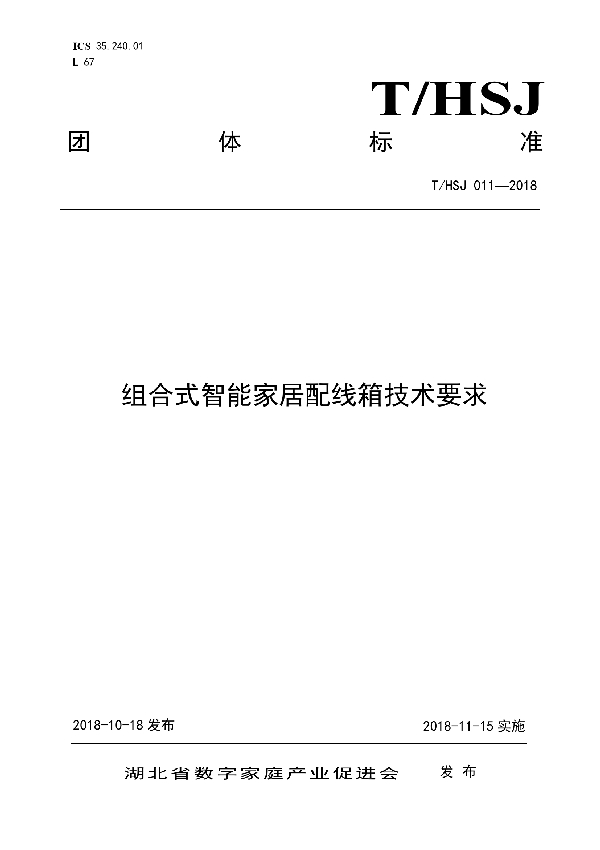 ICS 35.240.01
L 67

T/HSJ

团 体 标 准

T/HSJ 011—2018

组合式智能家居配线箱技术要求

2018-10-18 发布

2018-11-15 实施

湖北省数字家庭产业促进会 发布